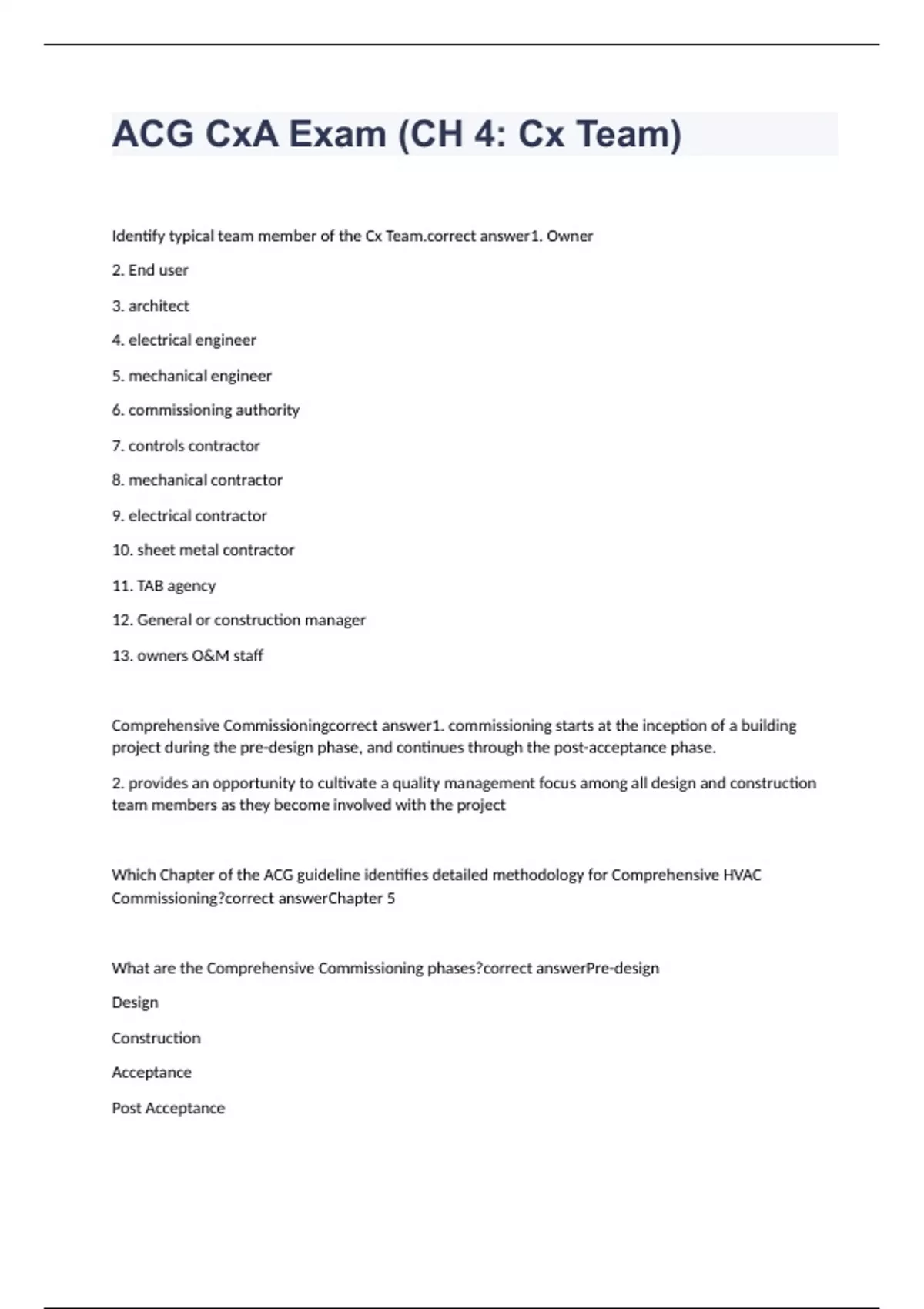 ACG CxA Exam (CH 4: Cx Team)

Identify typical team member of the Cx Team.correct answer1. Owner

2. End user

3. architect

4. electrical engineer

5. mechanical engineer

6. commissioning authority

7. controls contractor

8. mechanical contractor

9. electrical contractor

10. sheet metal contractor

11. TAB agency

12. General or construction manager

13. owners O&M staff

Comprehensive Commissioningcorrect answer1. commissioning starts at the inception of a building project during the pre-design phase, and continues through the post-acceptance phase.

2. provides an opportunity to cultivate a quality management focus among all design and construction team members as they become involved with the project

Which Chapter of the ACG guideline identifies detailed methodology for Comprehensive HVAC Commissioning?correct answerChapter 5

What are the Comprehensive Commissioning phases?correct answerPre-design

Design

Construction

Acceptance

Post Acceptance